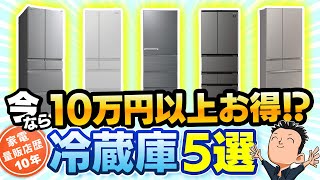 今なら10万円以上お得!?

家電量販店歴10年

冷蔵庫5選